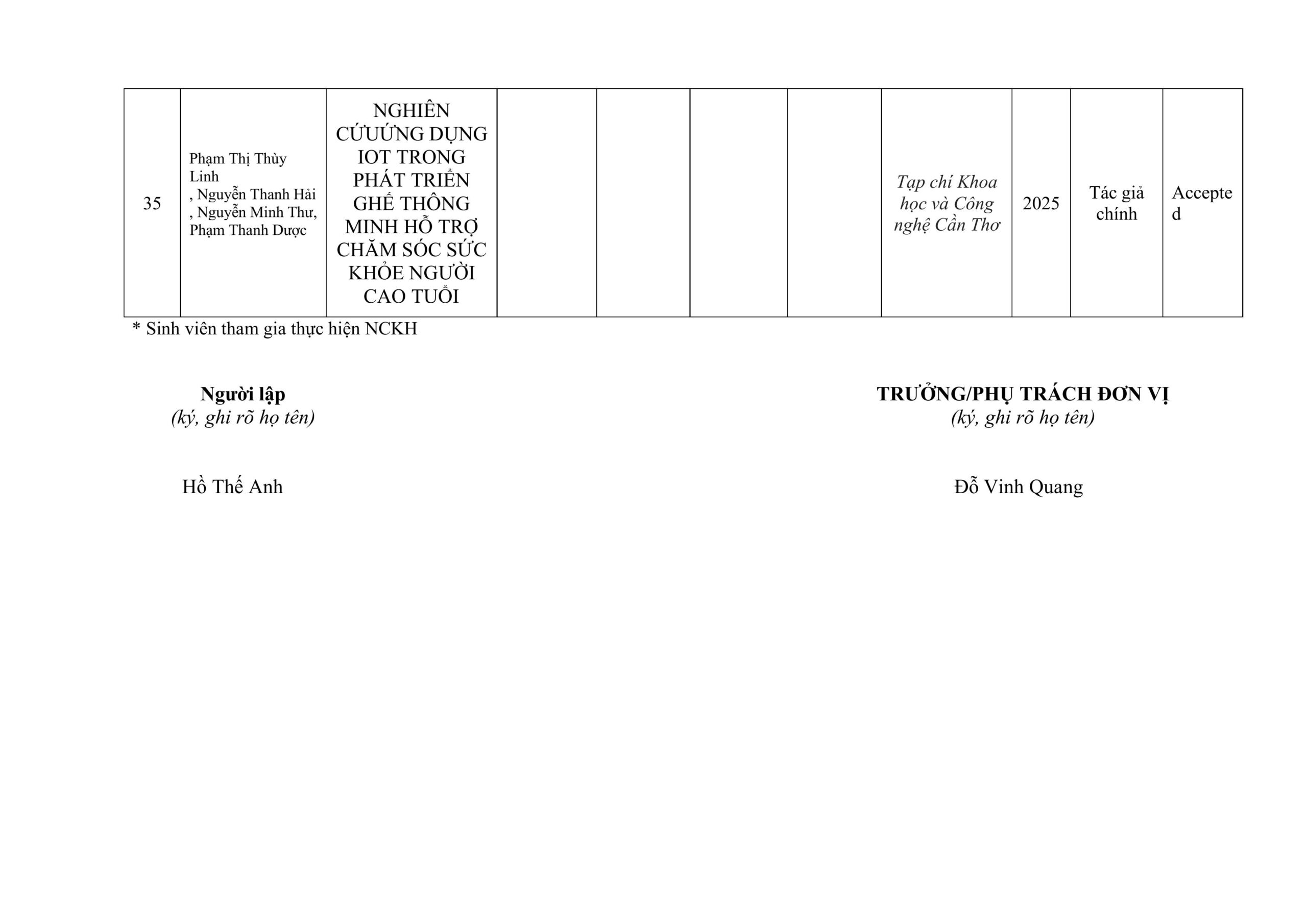 | 35 | Phạm Thị Thùy Linh , Nguyễn Thanh Hải , Nguyễn Minh Thư, Phạm Thanh Dược | NGHIÊN CỨUỨNG DỤNG IOT TRONG PHÁT TRIỂN GHẾ THÔNG MINH HỖ TRỢ CHĂM SÓC SỨC KHỎE NGƯỜI CAO TUỔI |  |  |  |  | Tạp chí Khoa học và Công nghệ Cần Thơ | 2025 | Tác giả chính | Accepted |
|---|---|---|---|---|---|---|---|---|---|---|

* Sinh viên tham gia thực hiện NCKH

Người lập
(ký, ghi rõ họ tên)

Hồ Thế Anh

TRƯỞNG/PHỤ TRÁCH ĐƠN VỊ
(ký, ghi rõ họ tên)

Đỗ Vinh Quang